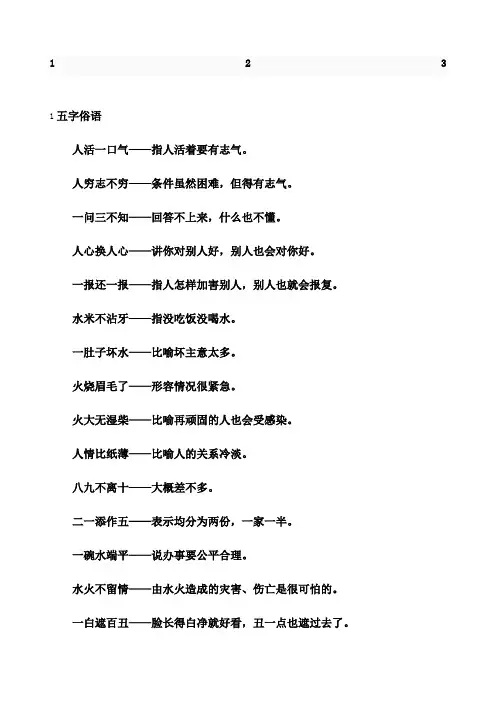 1 2 3

1 五字俗语

人活一口气——指人活着要有志气。

人穷志不穷——条件虽然困难，但得有志气。

一问三不知——回答不上来，什么也不懂。

人心换人心——讲你对别人好，别人也会对你好。

一报还一报——指人怎样加害别人，别人也就会报复。

水米不沾牙——指没吃饭没喝水。

一肚子坏水——比喻坏主意太多。

火烧眉毛了——形容情况很紧急。

火大无湿柴——比喻再顽固的人也会受感染。

人情比纸薄——比喻人的关系冷淡。

八九不离十——大概差不多。

二一添作五——表示均分为两份，一家一半。

一碗水端平——说办事要公平合理。

水火不留情——由水火造成的灾害、伤亡是很可怕的。

一白遮百丑——脸长得白净就好看，丑一点也遮过去了。